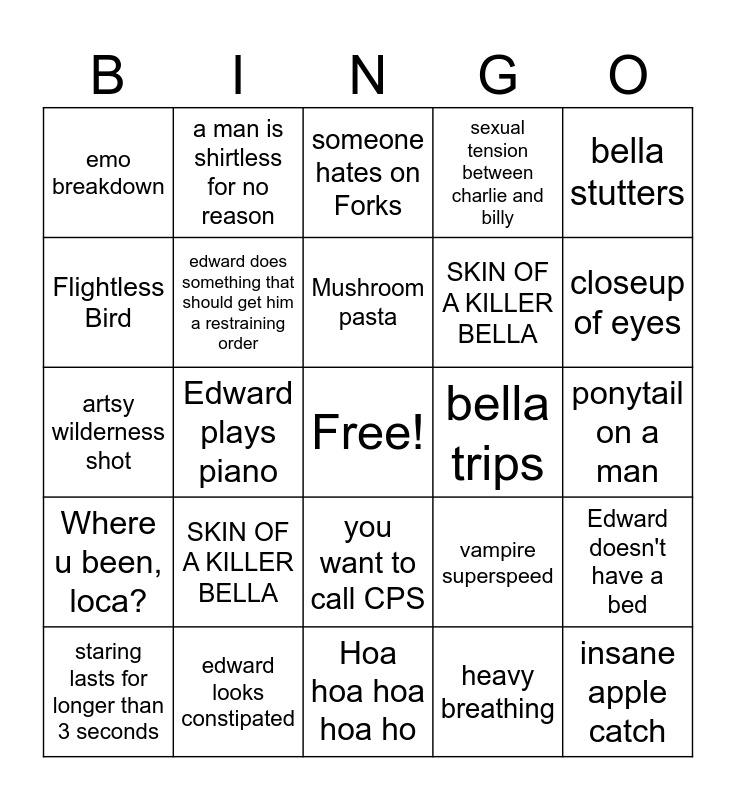 | B | I | N | G | O |
|---|---|---|---|---|
| emo breakdown | a man is shirtless for no reason | someone hates on Forks | sexual tension between charlie and billy | bella stutters |
| Flightless Bird | edward does something that should get him a restraining order | Mushroom pasta | SKIN OF A KILLER BELLA | closeup of eyes |
| artsy wilderness shot | Edward plays piano | Free! | bella trips | ponytail on a man |
| Where u been, loca? | SKIN OF A KILLER BELLA | you want to call CPS | vampire superspeed | Edward doesn't have a bed |
| staring lasts for longer than 3 seconds | edward looks constipated | Hoa hoa hoa hoa ho | heavy breathing | insane apple catch |